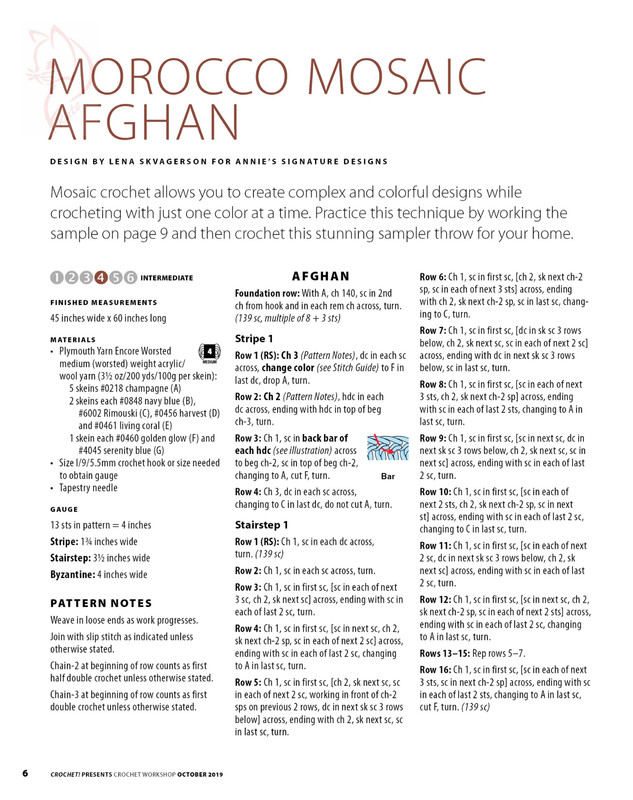 MOROCCO MOSAIC AFGHAN

DESIGN BY LENA SKVAGERSON FOR ANNIE'S SIGNATURE DESIGNS

Mosaic crochet allows you to create complex and colorful designs while crocheting with just one color at a time. Practice this technique by working the sample on page 9 and then crochet this stunning sampler throw for your home.

1 2 3 4 5 6 INTERMEDIATE

FINISHED MEASUREMENTS

45 inches wide x 60 inches long

MATERIALS

• Plymouth Yarn Encore Worsted medium (worsted) weight acrylic/wool yarn (3½ oz/200 yds/100g per skein):
5 skeins #0218 champagne (A)
2 skeins each #0848 navy blue (B), #6002 Rimouski (C), #0456 harvest (D) and #0461 living coral (E)
1 skein each #0460 golden glow (F) and #4045 serenity blue (G)
• Size I/9/5.5mm crochet hook or size needed to obtain gauge
• Tapestry needle

4 MEDIUM

GAUGE

13 sts in pattern = 4 inches

Stripe: 1¾ inches wide

Stairstep: 3½ inches wide

Byzantine: 4 inches wide

PATTERN NOTES

Weave in loose ends as work progresses.

Join with slip stitch as indicated unless otherwise stated.

Chain-2 at beginning of row counts as first half double crochet unless otherwise stated.

Chain-3 at beginning of row counts as first double crochet unless otherwise stated.

AFGHAN

Foundation row: With A, ch 140, sc in 2nd ch from hook and in each rem ch across, turn. (139 sc, multiple of 8 + 3 sts)

Stripe 1

Row 1 (RS): Ch 3 (Pattern Notes), dc in each sc across, change color (see Stitch Guide) to F in last dc, drop A, turn.

Row 2: Ch 2 (Pattern Notes), hdc in each dc across, ending with hdc in top of beg ch-3, turn.

Row 3: Ch 1, sc in back bar of each hdc (see illustration) across to beg ch-2, sc in top of beg ch-2, changing to A, cut F, turn.

Bar

Row 4: Ch 3, dc in each sc across, changing to C in last dc, do not cut A, turn.

Stairstep 1

Row 1 (RS): Ch 1, sc in each dc across, turn. (139 sc)

Row 2: Ch 1, sc in each sc across, turn.

Row 3: Ch 1, sc in first sc, [sc in each of next 3 sc, ch 2, sk next sc] across, ending with sc in each of last 2 sc, turn.

Row 4: Ch 1, sc in first sc, [sc in next sc, ch 2, sk next ch-2 sp, sc in each of next 2 sc] across, ending with sc in each of last 2 sc, changing to A in last sc, turn.

Row 5: Ch 1, sc in first sc, [ch 2, sk next sc, sc in each of next 2 sc, working in front of ch-2 sps on previous 2 rows, dc in next sk sc 3 rows below] across, ending with ch 2, sk next sc, sc in last sc, turn.

Row 6: Ch 1, sc in first sc, [ch 2, sk next ch-2 sp, sc in each of next 3 sts] across, ending with ch 2, sk next ch-2 sp, sc in last sc, changing to C, turn.

Row 7: Ch 1, sc in first sc, [dc in sk sc 3 rows below, ch 2, sk next sc, sc in each of next 2 sc] across, ending with dc in next sk sc 3 rows below, sc in last sc, turn.

Row 8: Ch 1, sc in first sc, [sc in each of next 3 sts, ch 2, sk next ch-2 sp] across, ending with sc in each of last 2 sts, changing to A in last sc, turn.

Row 9: Ch 1, sc in first sc, [sc in next sc, dc in next sk sc 3 rows below, ch 2, sk next sc, sc in next sc] across, ending with sc in each of last 2 sc, turn.

Row 10: Ch 1, sc in first sc, [sc in each of next 2 sts, ch 2, sk next ch-2 sp, sc in next st] across, ending with sc in each of last 2 sc, changing to C in last sc, turn.

Row 11: Ch 1, sc in first sc, [sc in each of next 2 sc, dc in next sk sc 3 rows below, ch 2, sk next sc] across, ending with sc in each of last 2 sc, turn.

Row 12: Ch 1, sc in first sc, [sc in next sc, ch 2, sk next ch-2 sp, sc in each of next 2 sts] across, ending with sc in each of last 2 sc, changing to A in last sc, turn.

Rows 13–15: Rep rows 5–7.

Row 16: Ch 1, sc in first sc, [sc in each of next 3 sts, sc in next ch-2 sp] across, ending with sc in each of last 2 sts, changing to A in last sc, cut F, turn. (139 sc)

6 CROCHET! PRESENTS CROCHET WORKSHOP OCTOBER 2019